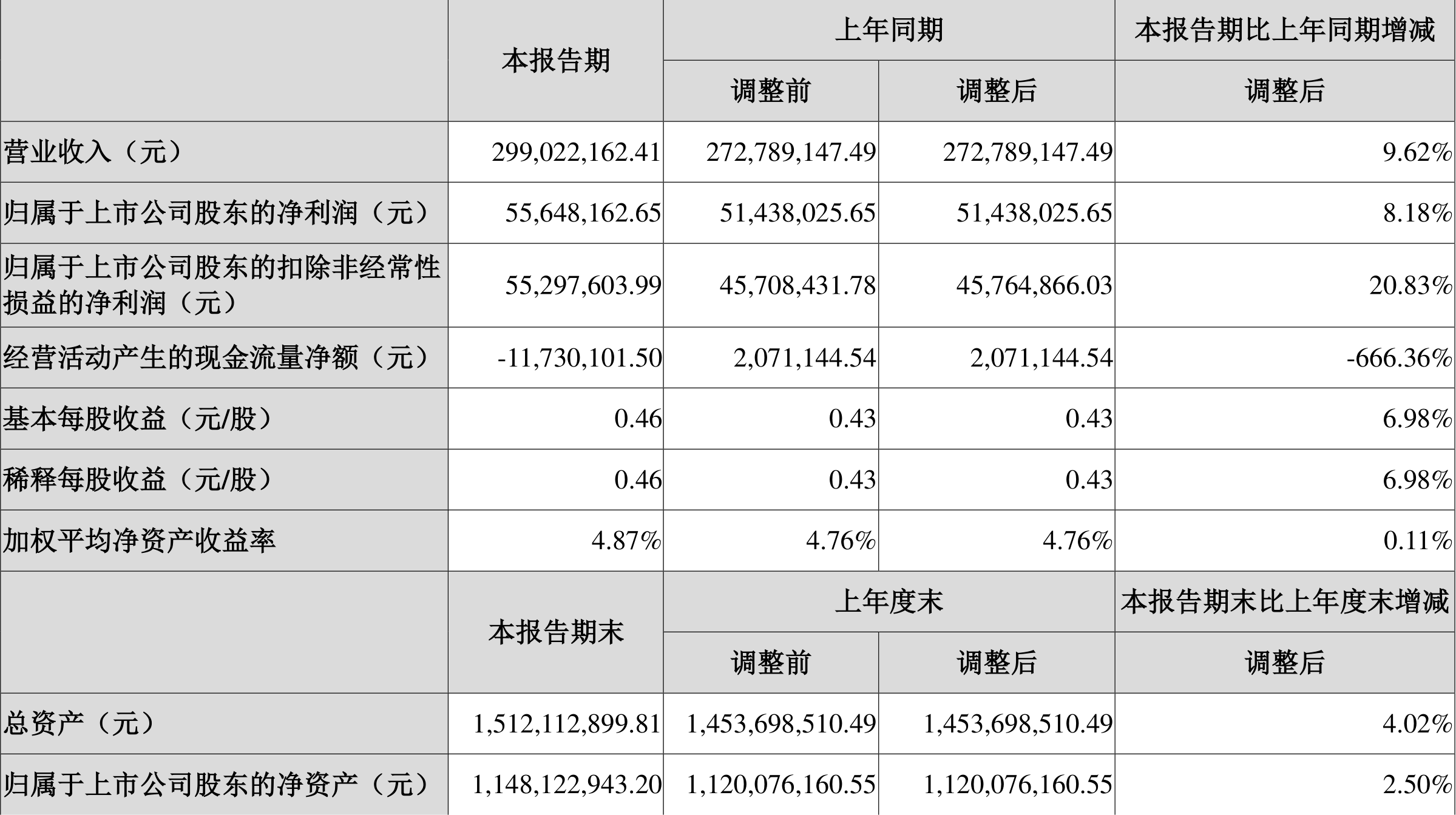 |  | 本报告期 | 上年同期 |  | 本报告期比上年同期增减 |
|---|---|---|---|---|
|  |  | 调整前 | 调整后 | 调整后 |
| 营业收入（元） | 299,022,162.41 | 272,789,147.49 | 272,789,147.49 | 9.62% |
| 归属于上市公司股东的净利润（元） | 55,648,162.65 | 51,438,025.65 | 51,438,025.65 | 8.18% |
| 归属于上市公司股东的扣除非经常性损益的净利润（元） | 55,297,603.99 | 45,708,431.78 | 45,764,866.03 | 20.83% |
| 经营活动产生的现金流量净额（元） | -11,730,101.50 | 2,071,144.54 | 2,071,144.54 | -666.36% |
| 基本每股收益（元/股） | 0.46 | 0.43 | 0.43 | 6.98% |
| 稀释每股收益（元/股） | 0.46 | 0.43 | 0.43 | 6.98% |
| 加权平均净资产收益率 | 4.87% | 4.76% | 4.76% | 0.11% |
|  | 本报告期末 | 上年度末 |  | 本报告期末比上年度末增减 |
|  |  | 调整前 | 调整后 | 调整后 |
| 总资产（元） | 1,512,112,899.81 | 1,453,698,510.49 | 1,453,698,510.49 | 4.02% |
| 归属于上市公司股东的净资产（元） | 1,148,122,943.20 | 1,120,076,160.55 | 1,120,076,160.55 | 2.50% |